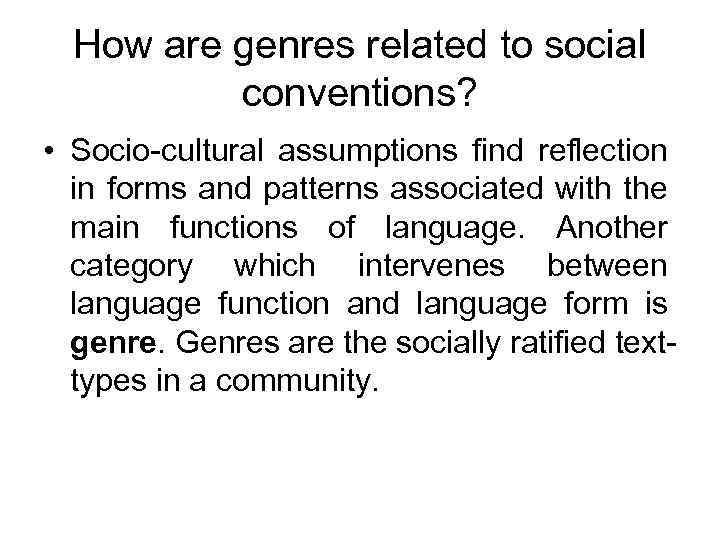 How are genres related to social conventions?

• Socio-cultural assumptions find reflection in forms and patterns associated with the main functions of language. Another category which intervenes between language function and language form is genre. Genres are the socially ratified text-types in a community.